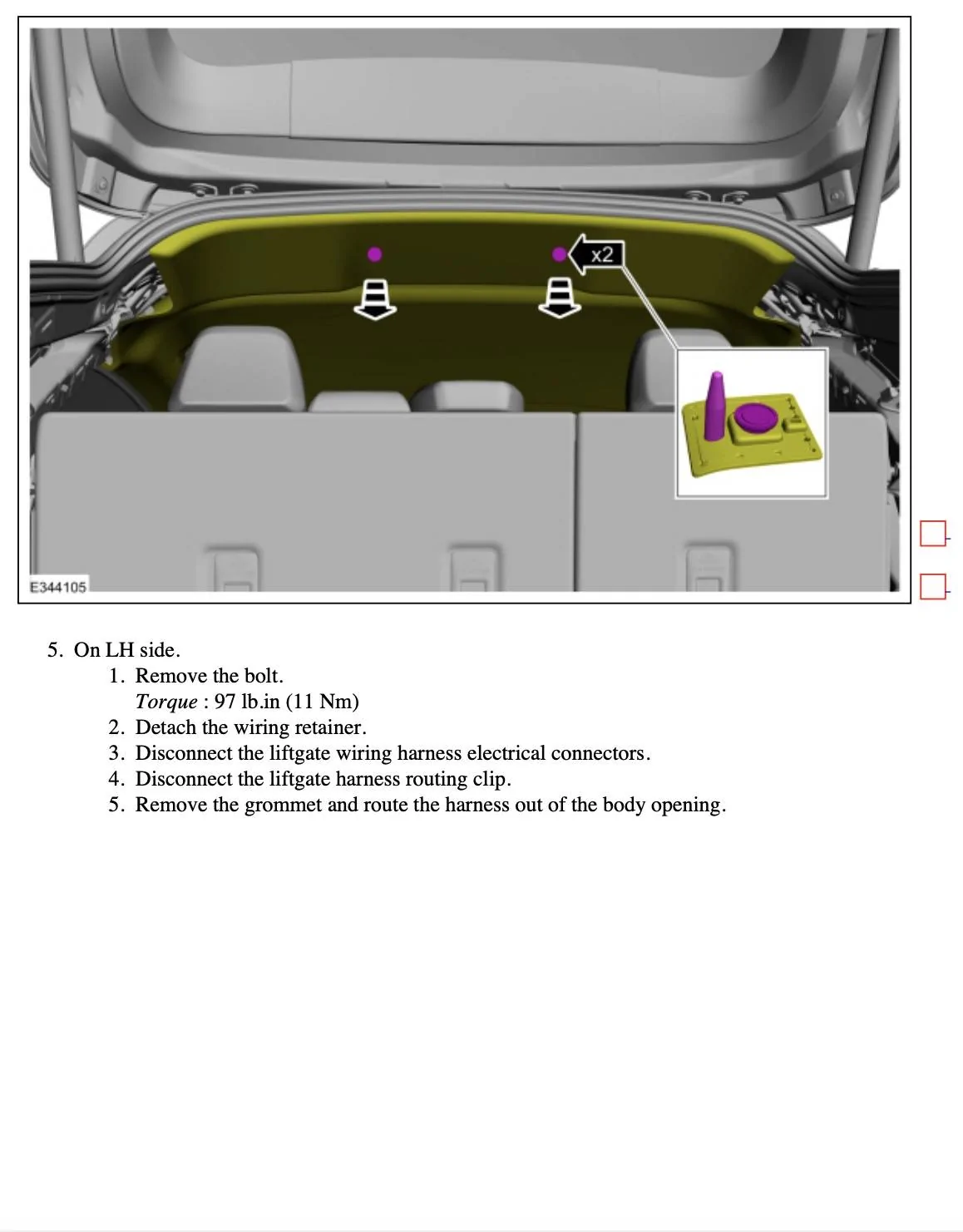 x2

E344105

5. On LH side.

1. Remove the bolt.
Torque : 97 lb.in (11 Nm)
2. Detach the wiring retainer.
3. Disconnect the liftgate wiring harness electrical connectors.
4. Disconnect the liftgate harness routing clip.
5. Remove the grommet and route the harness out of the body opening.